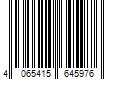 4 065415 645976